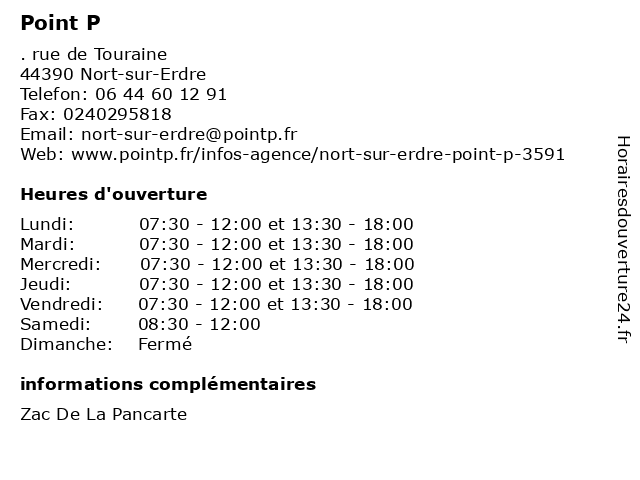 Point P

. rue de Touraine
44390 Nort-sur-Erdre
Telefon: 06 44 60 12 91
Fax: 0240295818
Email: nort-sur-erdre@pointp.fr
Web: www.pointp.fr/infos-agence/nort-sur-erdre-point-p-3591

Heures d'ouverture

| | |
|---|---|
| Lundi: | 07:30 - 12:00 et 13:30 - 18:00 |
| Mardi: | 07:30 - 12:00 et 13:30 - 18:00 |
| Mercredi: | 07:30 - 12:00 et 13:30 - 18:00 |
| Jeudi: | 07:30 - 12:00 et 13:30 - 18:00 |
| Vendredi: | 07:30 - 12:00 et 13:30 - 18:00 |
| Samedi: | 08:30 - 12:00 |
| Dimanche: | Fermé |

informations complémentaires

Zac De La Pancarte

Horairesdouverture24.fr